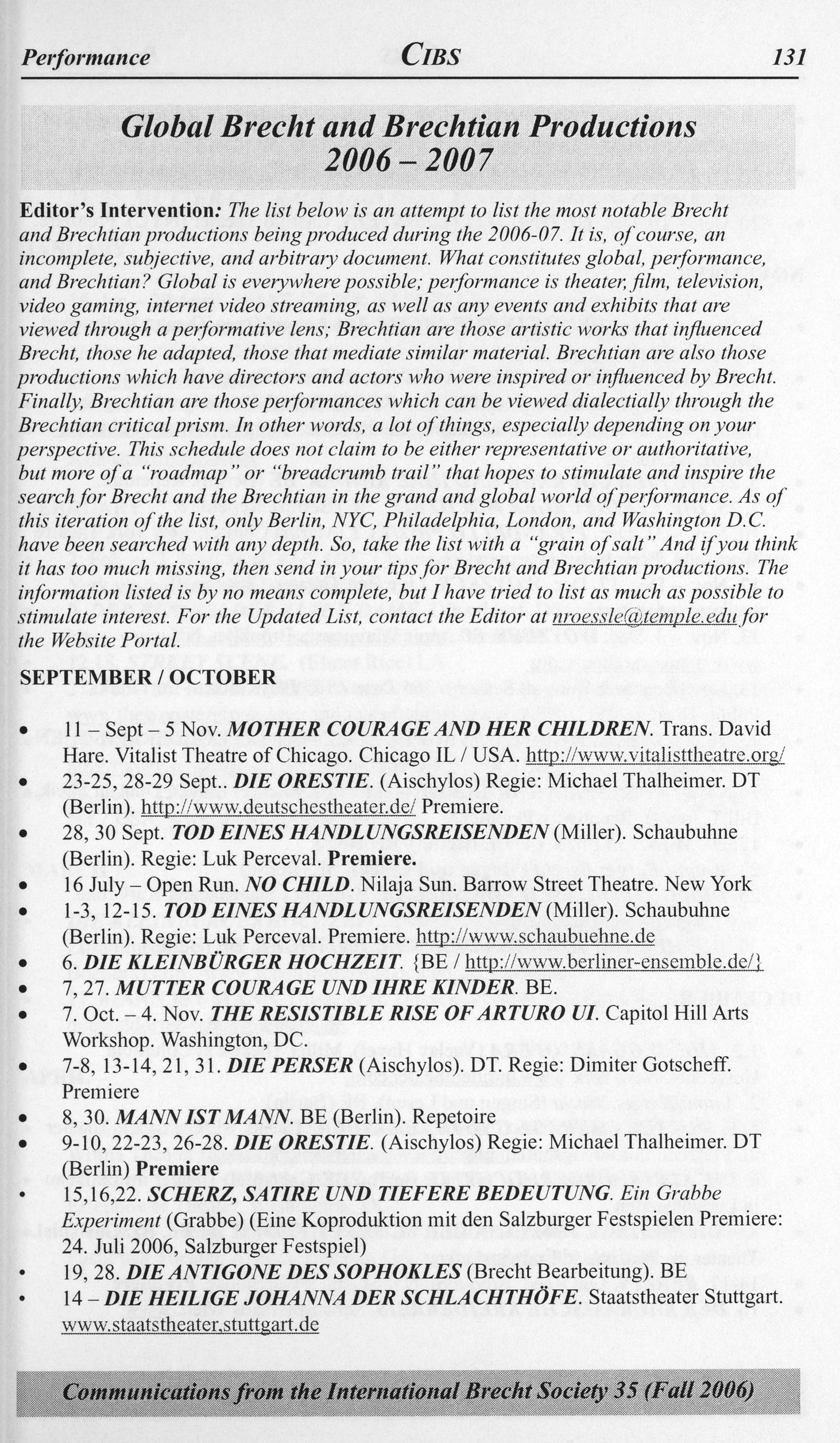 Performance CIBS 131

Global Brecht and Brechtian Productions 2006 – 2007

Editor's Intervention: The list below is an attempt to list the most notable Brecht and Brechtian productions being produced during the 2006-07. It is, of course, an incomplete, subjective, and arbitrary document. What constitutes global, performance, and Brechtian? Global is everywhere possible; performance is theater, film, television, video gaming, internet video streaming, as well as any events and exhibits that are viewed through a performative lens; Brechtian are those artistic works that influenced Brecht, those he adapted, those that mediate similar material. Brechtian are also those productions which have directors and actors who were inspired or influenced by Brecht. Finally, Brechtian are those performances which can be viewed dialectially through the Brechtian critical prism. In other words, a lot of things, especially depending on your perspective. This schedule does not claim to be either representative or authoritative, but more of a "roadmap" or "breadcrumb trail" that hopes to stimulate and inspire the search for Brecht and the Brechtian in the grand and global world of performance. As of this iteration of the list, only Berlin, NYC, Philadelphia, London, and Washington D.C. have been searched with any depth. So, take the list with a "grain of salt" And if you think it has too much missing, then send in your tips for Brecht and Brechtian productions. The information listed is by no means complete, but I have tried to list as much as possible to stimulate interest. For the Updated List, contact the Editor at nroessle@temple.edu for the Website Portal.

SEPTEMBER / OCTOBER

• 11 – Sept – 5 Nov. MOTHER COURAGE AND HER CHILDREN. Trans. David Hare. Vitalist Theatre of Chicago. Chicago IL / USA. http://www.vitalisttheatre.org/
• 23-25, 28-29 Sept.. DIE ORESTIE. (Aischylos) Regie: Michael Thalheimer. DT (Berlin). http://www.deutschestheater.de/ Premiere.
• 28, 30 Sept. TOD EINES HANDLUNGSREISENDEN (Miller). Schaubuhne (Berlin). Regie: Luk Perceval. Premiere.
• 16 July – Open Run. NO CHILD. Nilaja Sun. Barrow Street Theatre. New York
• 1-3, 12-15. TOD EINES HANDLUNGSREISENDEN (Miller). Schaubuhne (Berlin). Regie: Luk Perceval. Premiere. http://www.schaubuehne.de
• 6. DIE KLEINBÜRGER HOCHZEIT. {BE / http://www.berliner-ensemble.de/}
• 7, 27. MUTTER COURAGE UND IHRE KINDER. BE.
• 7. Oct. – 4. Nov. THE RESISTIBLE RISE OF ARTURO UI. Capitol Hill Arts Workshop. Washington, DC.
• 7-8, 13-14, 21, 31. DIE PERSER (Aischylos). DT. Regie: Dimiter Gotscheff. Premiere
• 8, 30. MANN IST MANN. BE (Berlin). Repetoire
• 9-10, 22-23, 26-28. DIE ORESTIE. (Aischylos) Regie: Michael Thalheimer. DT (Berlin) Premiere
• 15,16,22. SCHERZ, SATIRE UND TIEFERE BEDEUTUNG. Ein Grabbe Experiment (Grabbe) (Eine Koproduktion mit den Salzburger Festspielen Premiere: 24. Juli 2006, Salzburger Festspiel)
• 19, 28. DIE ANTIGONE DES SOPHOKLES (Brecht Bearbeitung). BE
• 14 – DIE HEILIGE JOHANNA DER SCHLACHTHÖFE. Staatstheater Stuttgart. www.staatstheater.stuttgart.de

Communications from the International Brecht Society 35 (Fall 2006)